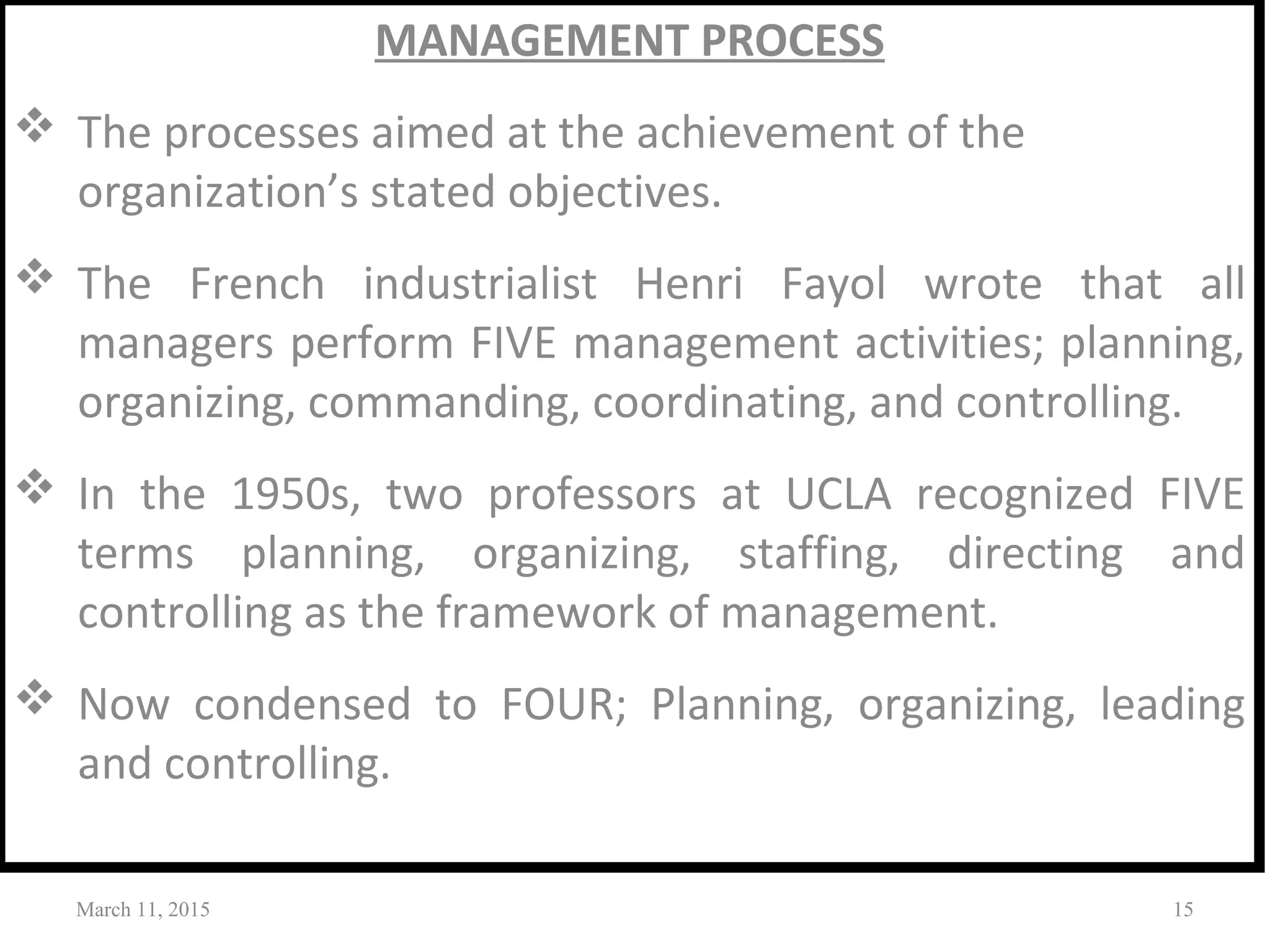 MANAGEMENT PROCESS

❖ The processes aimed at the achievement of the organization’s stated objectives.

❖ The French industrialist Henri Fayol wrote that all managers perform FIVE management activities; planning, organizing, commanding, coordinating, and controlling.

❖ In the 1950s, two professors at UCLA recognized FIVE terms planning, organizing, staffing, directing and controlling as the framework of management.

❖ Now condensed to FOUR; Planning, organizing, leading and controlling.

March 11, 2015

15